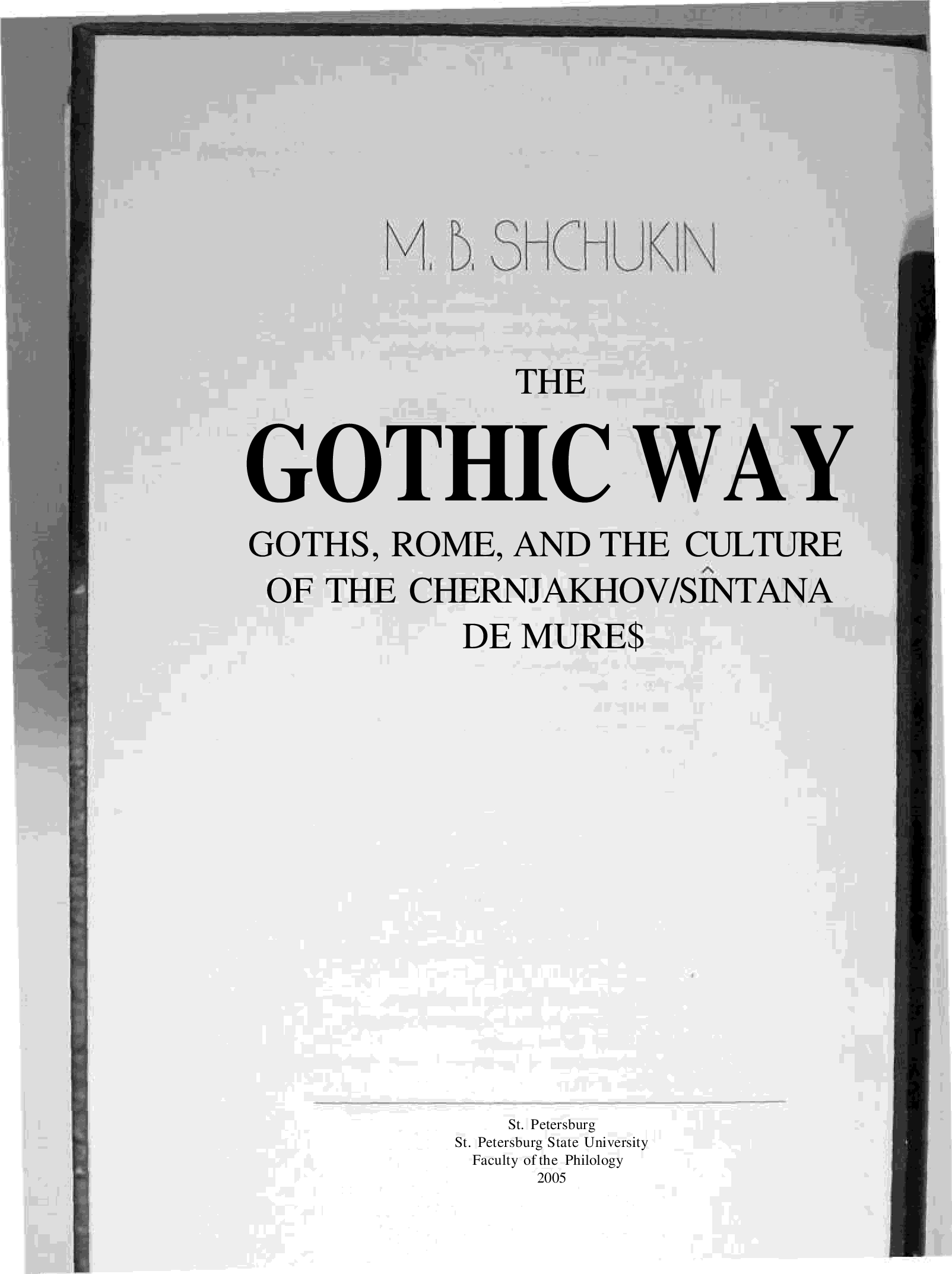 M. B. SHCHUKIN

THE

GOTHIC WAY

GOTHS, ROME, AND THE CULTURE OF THE CHERNJAKHOV/SÎNTANA DE MURE$

St. Petersburg
St. Petersburg State University
Faculty of the Philology
2005